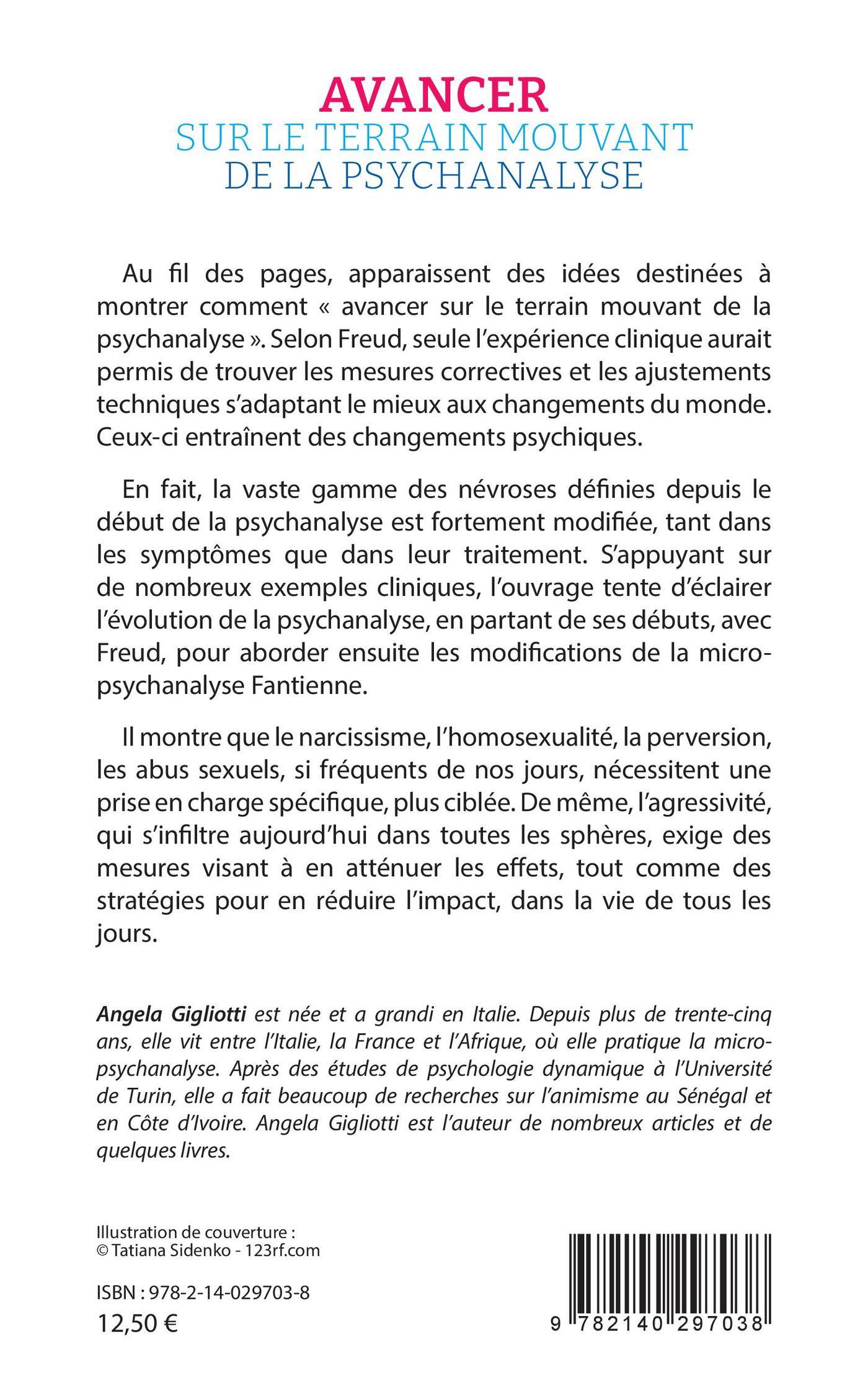 AVANCER
SUR LE TERRAIN MOUVANT
DE LA PSYCHANALYSE

Au fil des pages, apparaissent des idées destinées à montrer comment « avancer sur le terrain mouvant de la psychanalyse ». Selon Freud, seule l'expérience clinique aurait permis de trouver les mesures correctives et les ajustements techniques s'adaptant le mieux aux changements du monde. Ceux-ci entraînent des changements psychiques.

En fait, la vaste gamme des névroses définies depuis le début de la psychanalyse est fortement modifiée, tant dans les symptômes que dans leur traitement. S'appuyant sur de nombreux exemples cliniques, l'ouvrage tente d'éclairer l'évolution de la psychanalyse, en partant de ses débuts, avec Freud, pour aborder ensuite les modifications de la micropsychanalyse Fantienne.

Il montre que le narcissisme, l'homosexualité, la perversion, les abus sexuels, si fréquents de nos jours, nécessitent une prise en charge spécifique, plus ciblée. De même, l'agressivité, qui s'infiltre aujourd'hui dans toutes les sphères, exige des mesures visant à en atténuer les effets, tout comme des stratégies pour en réduire l'impact, dans la vie de tous les jours.

Angela Gigliotti est née et a grandi en Italie. Depuis plus de trente-cinq ans, elle vit entre l'Italie, la France et l'Afrique, où elle pratique la micropsychanalyse. Après des études de psychologie dynamique à l'Université de Turin, elle a fait beaucoup de recherches sur l'animisme au Sénégal et en Côte d'Ivoire. Angela Gigliotti est l'auteur de nombreux articles et de quelques livres.

Illustration de couverture :
© Tatiana Sidenko - 123rf.com

ISBN : 978-2-14-029703-8
12,50 €

9 782140 297038